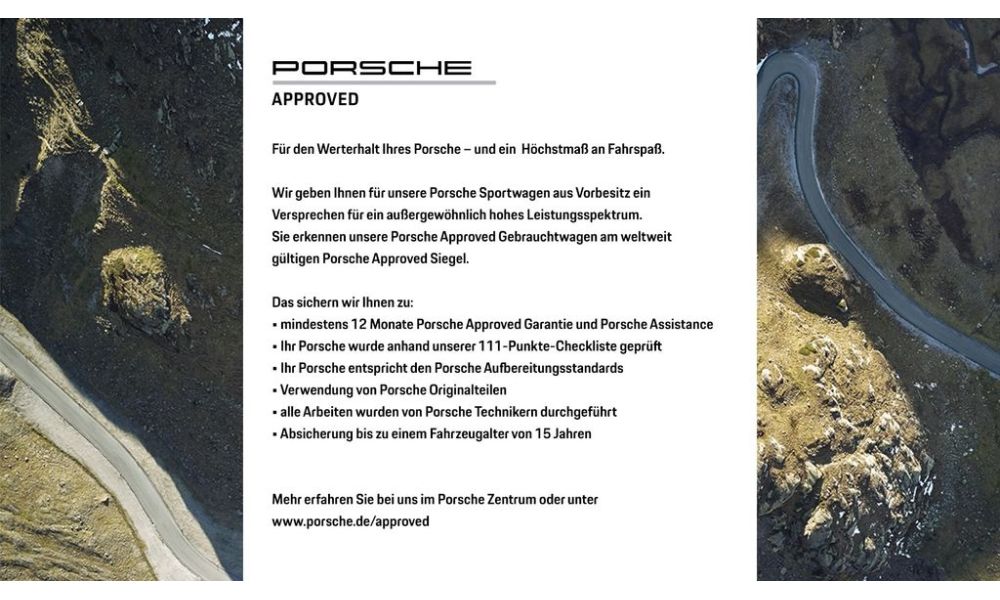 PORSCHE
APPROVED

Für den Werterhalt Ihres Porsche – und ein Höchstmaß an Fahrspaß.

Wir geben Ihnen für unsere Porsche Sportwagen aus Vorbesitz ein Versprechen für ein außergewöhnlich hohes Leistungsspektrum.
Sie erkennen unsere Porsche Approved Gebrauchtwagen am weltweit gültigen Porsche Approved Siegel.

Das sichern wir Ihnen zu:
• mindestens 12 Monate Porsche Approved Garantie und Porsche Assistance
• Ihr Porsche wurde anhand unserer 111-Punkte-Checkliste geprüft
• Ihr Porsche entspricht den Porsche Aufbereitungsstandards
• Verwendung von Porsche Originalteilen
• alle Arbeiten wurden von Porsche Technikern durchgeführt
• Absicherung bis zu einem Fahrzeugalter von 15 Jahren

Mehr erfahren Sie bei uns im Porsche Zentrum oder unter www.porsche.de/approved